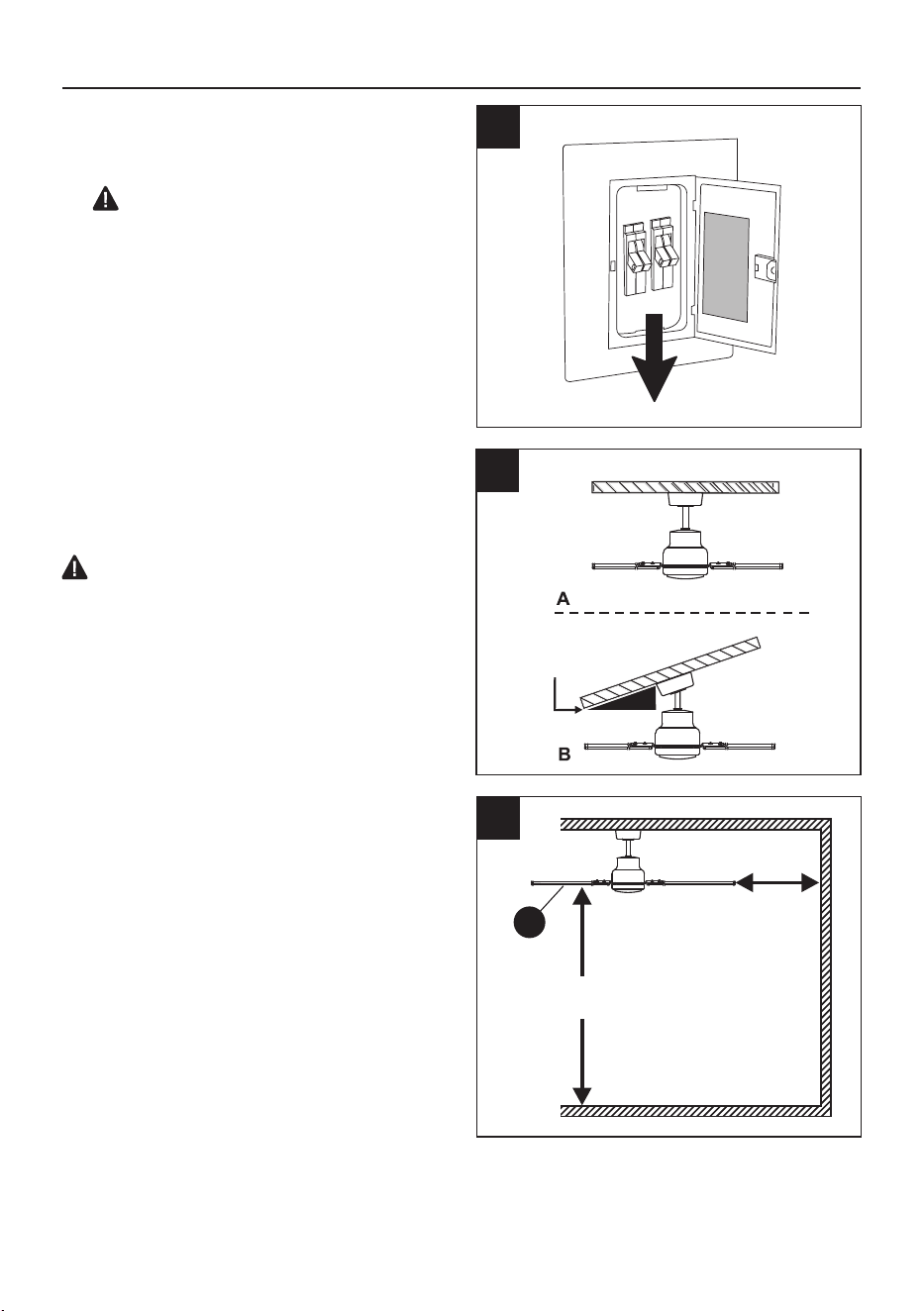 A

B